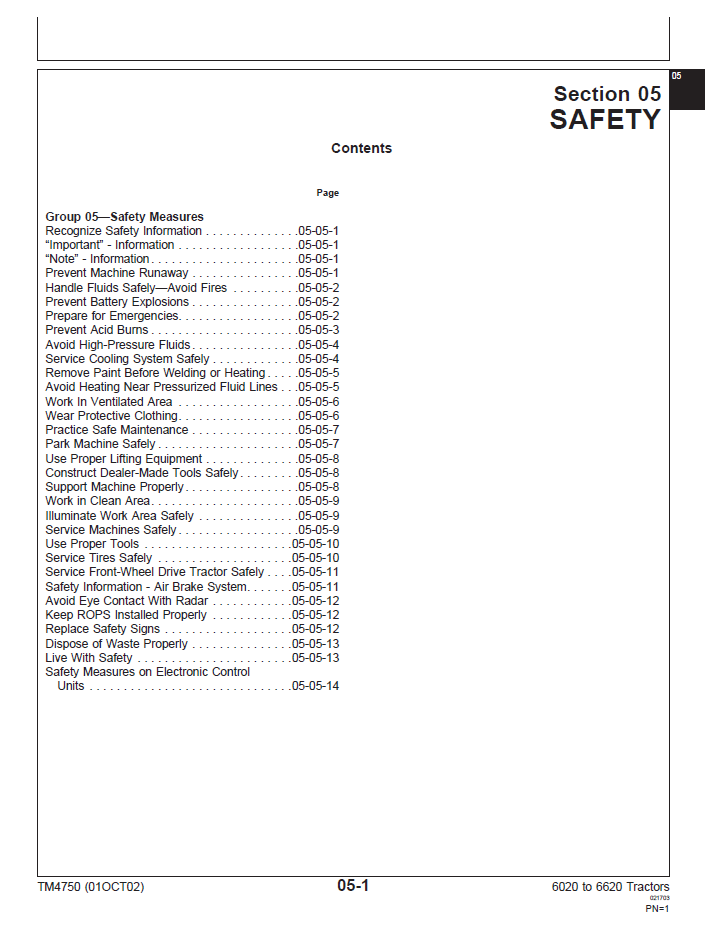 05

Section 05
SAFETY

Contents

Page

Group 05—Safety Measures
Recognize Safety Information 05-05-1
"Important" - Information 05-05-1
"Note" - Information 05-05-1
Prevent Machine Runaway 05-05-1
Handle Fluids Safely—Avoid Fires 05-05-2
Prevent Battery Explosions 05-05-2
Prepare for Emergencies 05-05-2
Prevent Acid Burns 05-05-3
Avoid High-Pressure Fluids 05-05-4
Service Cooling System Safely 05-05-4
Remove Paint Before Welding or Heating 05-05-5
Avoid Heating Near Pressurized Fluid Lines 05-05-5
Work In Ventilated Area 05-05-6
Wear Protective Clothing 05-05-6
Practice Safe Maintenance 05-05-7
Park Machine Safely 05-05-7
Use Proper Lifting Equipment 05-05-8
Construct Dealer-Made Tools Safely 05-05-8
Support Machine Properly 05-05-8
Work in Clean Area 05-05-9
Illuminate Work Area Safely 05-05-9
Service Machines Safely 05-05-9
Use Proper Tools 05-05-10
Service Tires Safely 05-05-10
Service Front-Wheel Drive Tractor Safely 05-05-11
Safety Information - Air Brake System 05-05-11
Avoid Eye Contact With Radar 05-05-12
Keep ROPS Installed Properly 05-05-12
Replace Safety Signs 05-05-12
Dispose of Waste Properly 05-05-13
Live With Safety 05-05-13
Safety Measures on Electronic Control Units 05-05-14

TM4750 (01OCT02)
05-1
6020 to 6620 Tractors
021703
PN=1